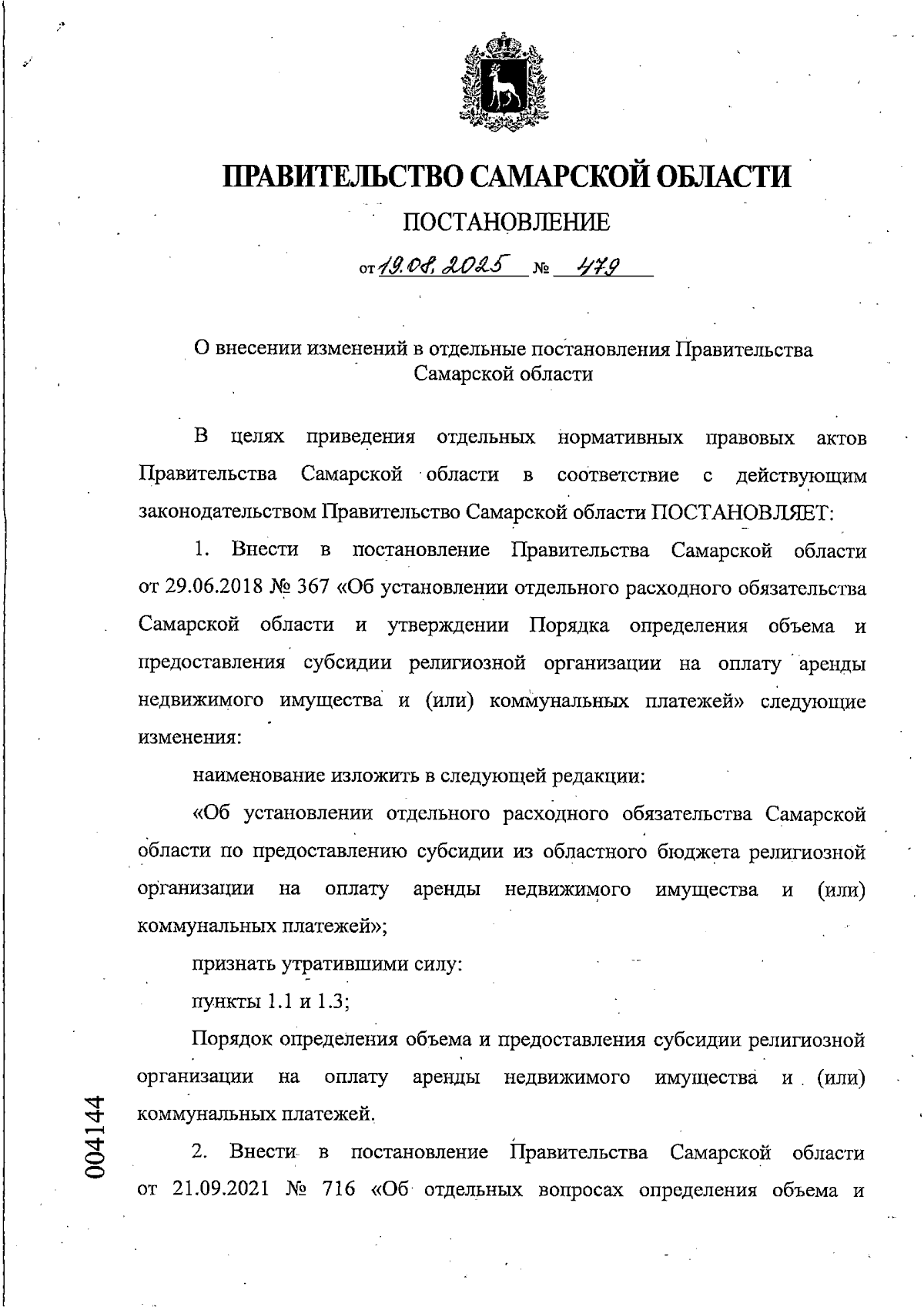 ПРАВИТЕЛЬСТВО САМАРСКОЙ ОБЛАСТИ

ПОСТАНОВЛЕНИЕ

от 19.08.2025 № 479

О внесении изменений в отдельные постановления Правительства Самарской области

В целях приведения отдельных нормативных правовых актов Правительства Самарской области в соответствие с действующим законодательством Правительство Самарской области ПОСТАНОВЛЯЕТ:

1. Внести в постановление Правительства Самарской области от 29.06.2018 № 367 «Об установлении отдельного расходного обязательства Самарской области и утверждении Порядка определения объема и предоставления субсидии религиозной организации на оплату аренды недвижимого имущества и (или) коммунальных платежей» следующие изменения:

наименование изложить в следующей редакции:

«Об установлении отдельного расходного обязательства Самарской области по предоставлению субсидии из областного бюджета религиозной организации на оплату аренды недвижимого имущества и (или) коммунальных платежей»;

признать утратившими силу:

пункты 1.1 и 1.3;

Порядок определения объема и предоставления субсидии религиозной организации на оплату аренды недвижимого имущества и (или) коммунальных платежей.

2. Внести в постановление Правительства Самарской области от 21.09.2021 № 716 «Об отдельных вопросах определения объема и

004144